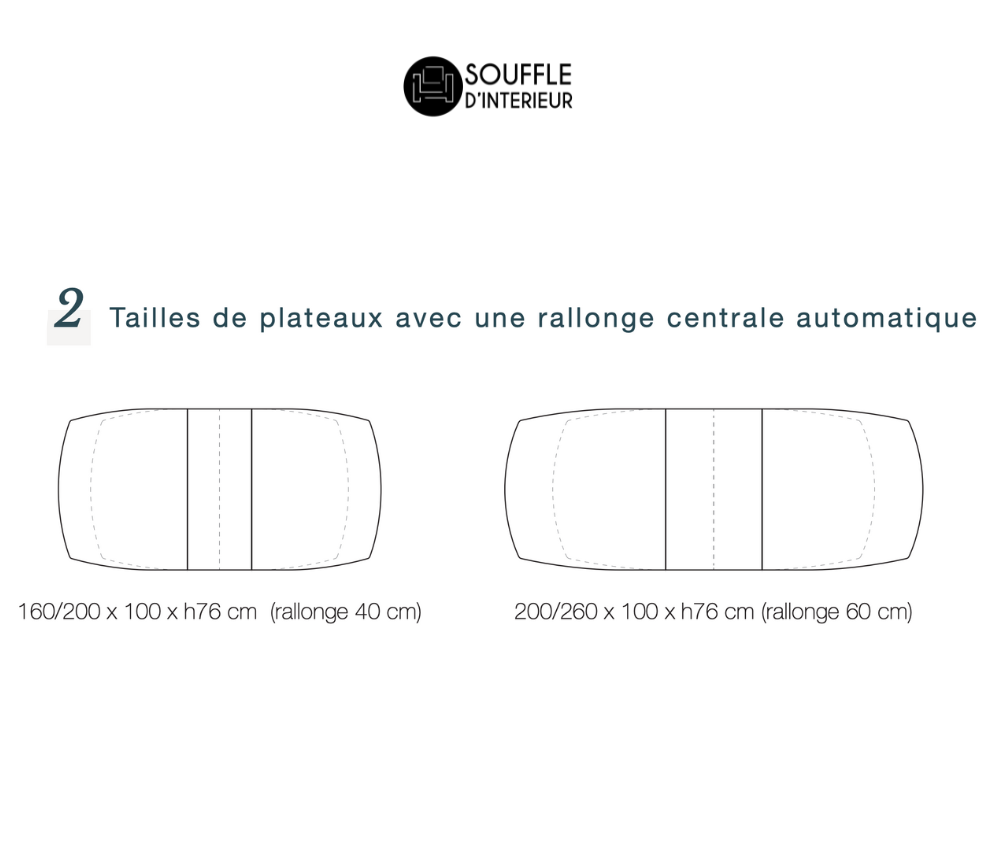 SOUFFLE
D'INTERIEUR

2 Tailles de plateaux avec une rallonge centrale automatique

160/200 x 100 x h76 cm (rallonge 40 cm)

200/260 x 100 x h76 cm (rallonge 60 cm)